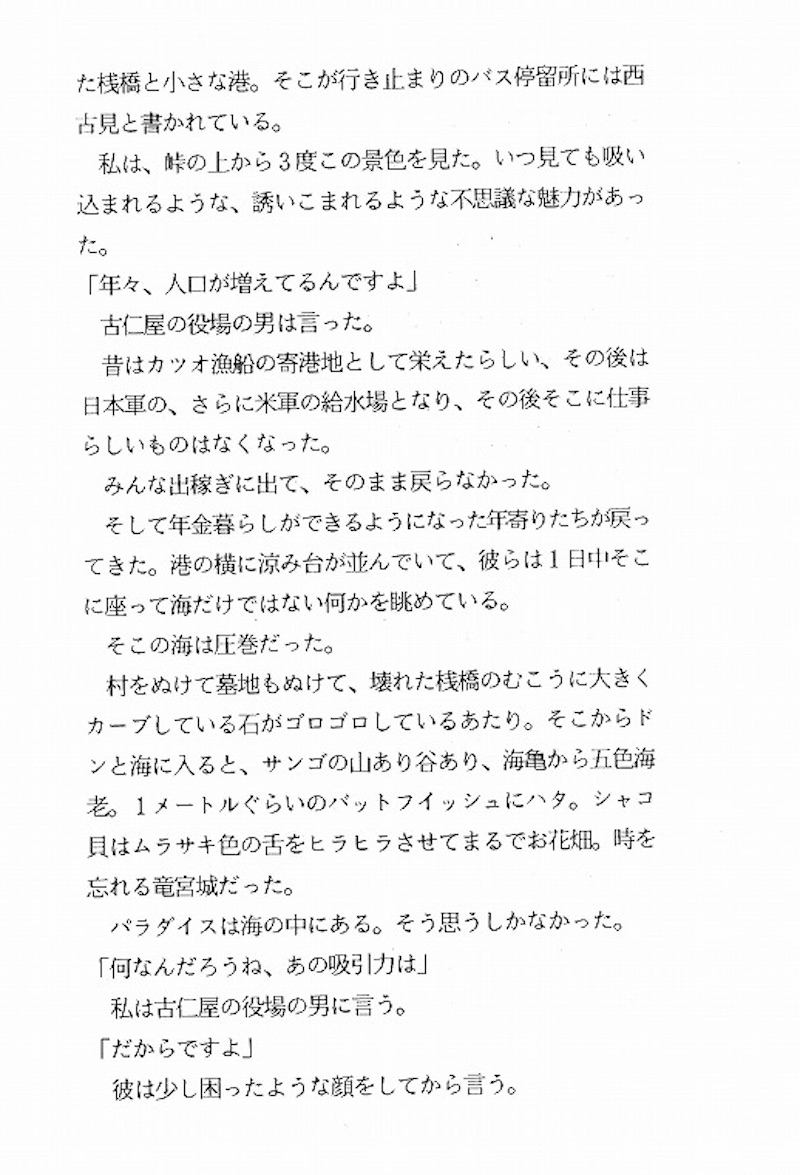 た桟橋と小さな港。そこが行き止まりのバス停留所には西古見と書かれている。

私は、峠の上から３度この景色を見た。いつ見ても吸い込まれるような、誘いこまれるような不思議な魅力があった。

「年々、人口が増えてるんですよ」

古仁屋の役場の男は言った。

昔はカツオ漁船の寄港地として栄えたらしい、その後は日本軍の、さらに米軍の給水場となり、その後そこに仕事らしいものはなくなった。

みんな出稼ぎに出て、そのまま戻らなかった。

そして年金暮らしができるようになった年寄りたちが戻ってきた。港の横に涼み台が並んでいて、彼らは１日中そこに座って海だけではない何かを眺めている。

そこの海は圧巻だった。

村をぬけて墓地もぬけて、壊れた桟橋のむこうに大きくカーブしている石がゴロゴロしているあたり。そこからドンと海に入ると、サンゴの山あり谷あり、海亀から五色海老。１メートルぐらいのバットフイッシュにハタ。シャコ貝はムラサキ色の舌をヒラヒラさせてまるでお花畑。時を忘れる竜宮城だった。

パラダイスは海の中にある。そう思うしかなかった。

「何なんだろうね、あの吸引力は」

私は古仁屋の役場の男に言う。

「だからですよ」

彼は少し困ったような顔をしてから言う。